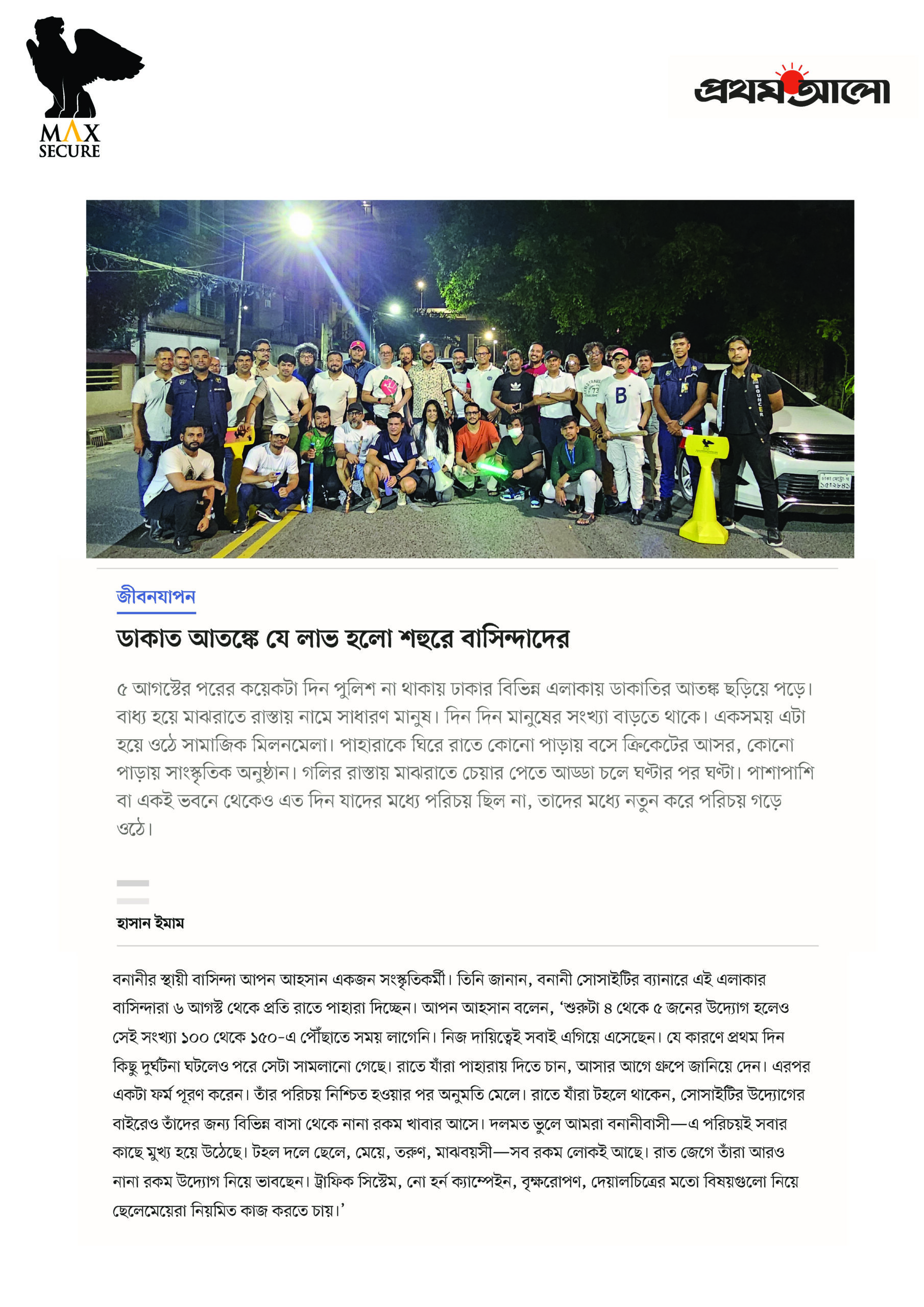 MAX SECURE

প্রথম আলো

জীবনযাপন

ডাকাত আতঙ্কে যে লাভ হলো শহুরে বাসিন্দাদের

৫ আগস্টের পরের কয়েকটা দিন পুলিশ না থাকায় ঢাকার বিভিন্ন এলাকায় ডাকাতির আতঙ্ক ছড়িয়ে পড়ে। বাধ্য হয়ে মাঝরাতে রাস্তায় নামে সাধারণ মানুষ। দিন দিন মানুষের সংখ্যা বাড়তে থাকে। একসময় এটা হয়ে ওঠে সামাজিক মিলনমেলা। পাহারাকে ঘিরে রাতে কোনো পাড়ায় বসে ক্রিকেটের আসর, কোনো পাড়ায় সাংস্কৃতিক অনুষ্ঠান। গলির রাস্তায় মাঝরাতে চেয়ার পেতে আড্ডা চলে ঘণ্টার পর ঘণ্টা। পাশাপাশি বা একই ভবনে থেকেও এত দিন যাদের মধ্যে পরিচয় ছিল না, তাদের মধ্যে নতুন করে পরিচয় গড়ে ওঠে।

হাসান ইমাম

বনানীর স্থায়ী বাসিন্দা আপন আহসান একজন সংস্কৃতিকর্মী। তিনি জানান, বনানী সোসাইটির ব্যানারে এই এলাকার বাসিন্দারা ৬ আগস্ট থেকে প্রতি রাতে পাহারা দিচ্ছেন। আপন আহসান বলেন, ‘শুরুটা ৪ থেকে ৫ জনের উদ্যোগ হলেও সেই সংখ্যা ১০০ থেকে ১৫০-এ পৌঁছাতে সময় লাগেনি। নিজ দায়িত্বেই সবাই এগিয়ে এসেছেন। যে কারণে প্রথম দিন কিছু দুর্ঘটনা ঘটলেও পরে সেটা সামলানো গেছে। রাতে যাঁরা পাহারায় দিতে চান, আসার আগে গ্রুপে জানিয়ে দেন। এরপর একটা ফর্ম পূরণ করেন। তাঁর পরিচয় নিশ্চিত হওয়ার পর অনুমতি মেলে। রাতে যাঁরা টহলে থাকেন, সোসাইটির উদ্যোগের বাইরেও তাঁদের জন্য বিভিন্ন বাসা থেকে নানা রকম খাবার আসে। দলমত ভুলে আমরা বনানীবাসী—এ পরিচয়ই সবার কাছে মুখ্য হয়ে উঠেছে। টহল দলে ছেলে, মেয়ে, তরুণ, মাঝবয়সী—সব রকম লোকই আছে। রাত জেগে তাঁরা আরও নানা রকম উদ্যোগ নিয়ে ভাবছেন। ট্রাফিক সিস্টেম, নো হর্ন ক্যাম্পেইন, বৃক্ষরোপণ, দেয়ালচিত্রের মতো বিষয়গুলো নিয়ে ছেলেমেয়েরা নিয়মিত কাজ করতে চায়।’